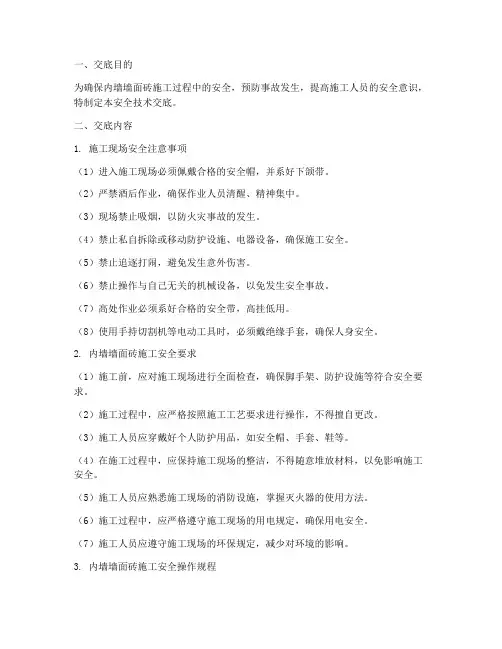 一、交底目的

为确保内墙墙面砖施工过程中的安全，预防事故发生，提高施工人员的安全意识，特制定本安全技术交底。

二、交底内容

1. 施工现场安全注意事项

（1）进入施工现场必须佩戴合格的安全帽，并系好下颌带。

（2）严禁酒后作业，确保作业人员清醒、精神集中。

（3）现场禁止吸烟，以防火灾事故的发生。

（4）禁止私自拆除或移动防护设施、电器设备，确保施工安全。

（5）禁止追逐打闹，避免发生意外伤害。

（6）禁止操作与自己无关的机械设备，以免发生安全事故。

（7）高处作业必须系好合格的安全带，高挂低用。

（8）使用手持切割机等电动工具时，必须戴绝缘手套，确保人身安全。

2. 内墙墙面砖施工安全要求

（1）施工前，应对施工现场进行全面检查，确保脚手架、防护设施等符合安全要求。

（2）施工过程中，应严格按照施工工艺要求进行操作，不得擅自更改。

（3）施工人员应穿戴好个人防护用品，如安全帽、手套、鞋等。

（4）在施工过程中，应保持施工现场的整洁，不得随意堆放材料，以免影响施工安全。

（5）施工人员应熟悉施工现场的消防设施，掌握灭火器的使用方法。

（6）施工过程中，应严格遵守施工现场的用电规定，确保用电安全。

（7）施工人员应遵守施工现场的环保规定，减少对环境的影响。

3. 内墙墙面砖施工安全操作规程